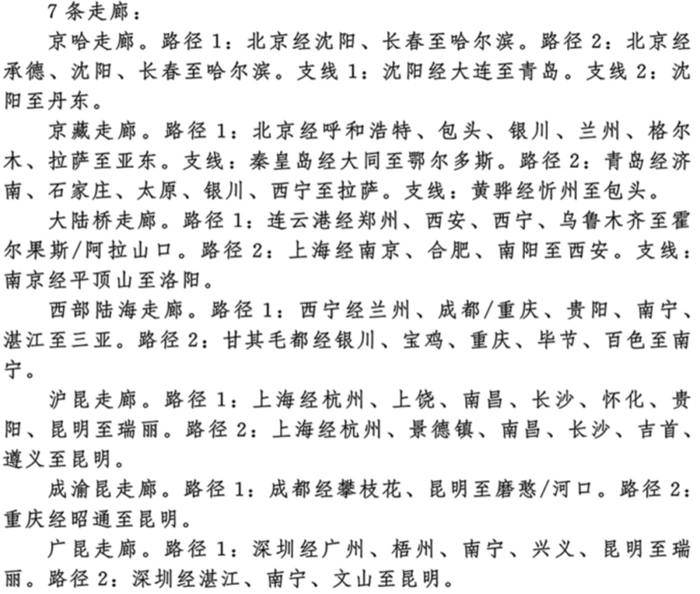 7 条走廊：

京哈走廊。路径 1：北京经沈阳、长春至哈尔滨。路径 2：北京经承德、沈阳、长春至哈尔滨。支线 1：沈阳经大连至青岛。支线 2：沈阳至丹东。

京藏走廊。路径 1：北京经呼和浩特、包头、银川、兰州、格尔木、拉萨至亚东。支线：秦皇岛经大同至鄂尔多斯。路径 2：青岛经济南、石家庄、太原、银川、西宁至拉萨。支线：黄骅经忻州至包头。

大陆桥走廊。路径 1：连云港经郑州、西安、西宁、乌鲁木齐至霍尔果斯/阿拉山口。路径 2：上海经南京、合肥、南阳至西安。支线：南京经平顶山至洛阳。

西部陆海走廊。路径 1：西宁经兰州、成都/重庆、贵阳、南宁、湛江至三亚。路径 2：甘其毛都经银川、宝鸡、重庆、毕节、百色至南宁。

沪昆走廊。路径 1：上海经杭州、上饶、南昌、长沙、怀化、贵阳、昆明至瑞丽。路径 2：上海经杭州、景德镇、南昌、长沙、吉首、遵义至昆明。

成渝昆走廊。路径 1：成都经攀枝花、昆明至磨憨/河口。路径 2：重庆经昭通至昆明。

广昆走廊。路径 1：深圳经广州、梧州、南宁、兴义、昆明至瑞丽。路径 2：深圳经湛江、南宁、文山至昆明。